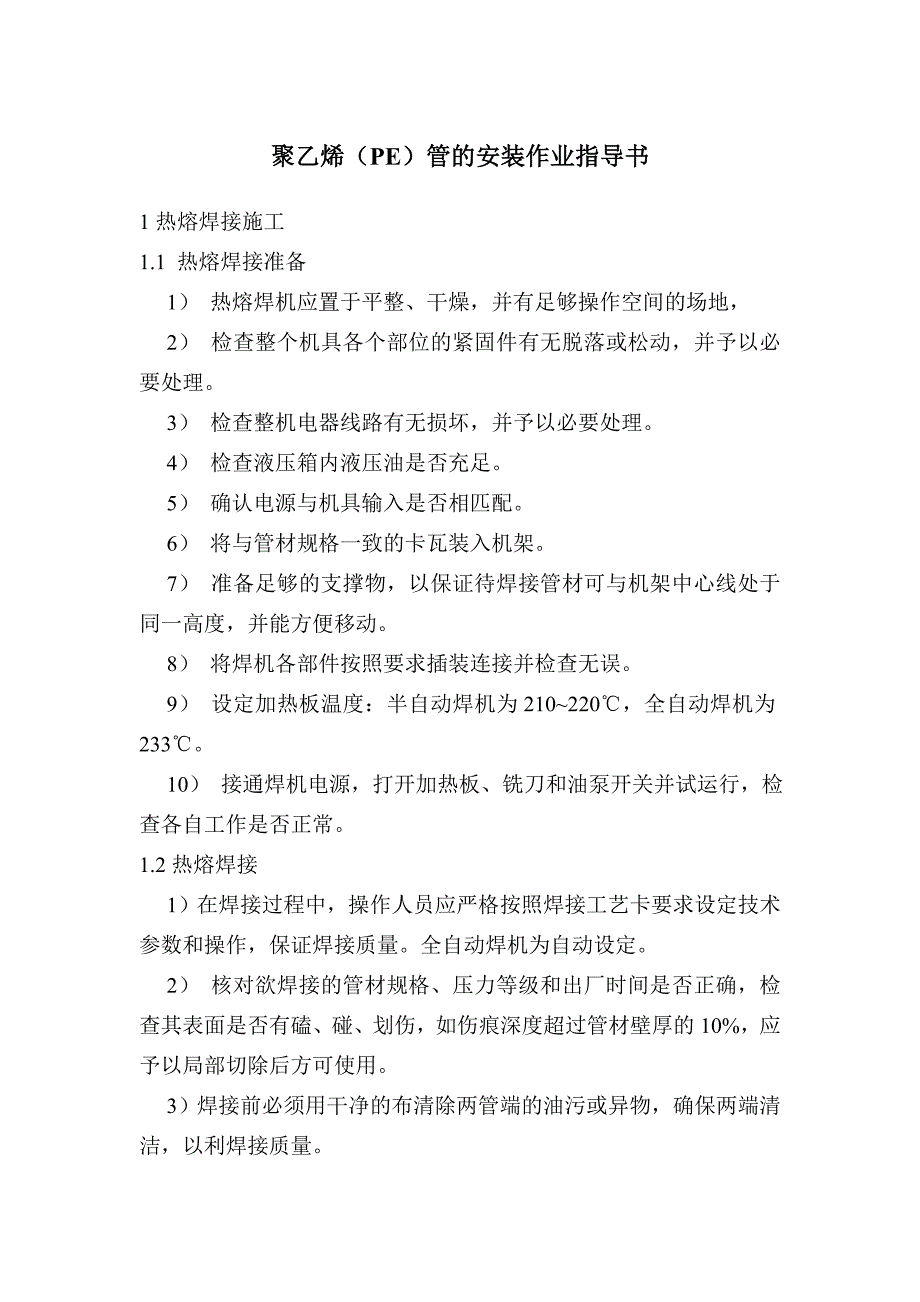 聚乙烯（PE）管的安装作业指导书

1 热熔焊接施工

1.1 热熔焊接准备

1） 热熔焊机应置于平整、干燥，并有足够操作空间的场地，

2） 检查整个机具各个部位的紧固件有无脱落或松动，并予以必要处理。

3） 检查整机电器线路有无损坏，并予以必要处理。

4） 检查液压箱内液压油是否充足。

5） 确认电源与机具输入是否相匹配。

6） 将与管材规格一致的卡瓦装入机架。

7） 准备足够的支撑物，以保证待焊接管材可与机架中心线处于同一高度，并能方便移动。

8） 将焊机各部件按照要求插装连接并检查无误。

9） 设定加热板温度：半自动焊机为 210~220℃，全自动焊机为 233℃。

10） 接通焊机电源，打开加热板、铣刀和油泵开关并试运行，检查各自工作是否正常。

1.2 热熔焊接

1）在焊接过程中，操作人员应严格按照焊接工艺卡要求设定技术参数和操作，保证焊接质量。全自动焊机为自动设定。

2） 核对欲焊接的管材规格、压力等级和出厂时间是否正确，检查其表面是否有磕、碰、划伤，如伤痕深度超过管材壁厚的 10%，应予以局部切除后方可使用。

3）焊接前必须用干净的布清除两管端的油污或异物，确保两端清洁，以利焊接质量。